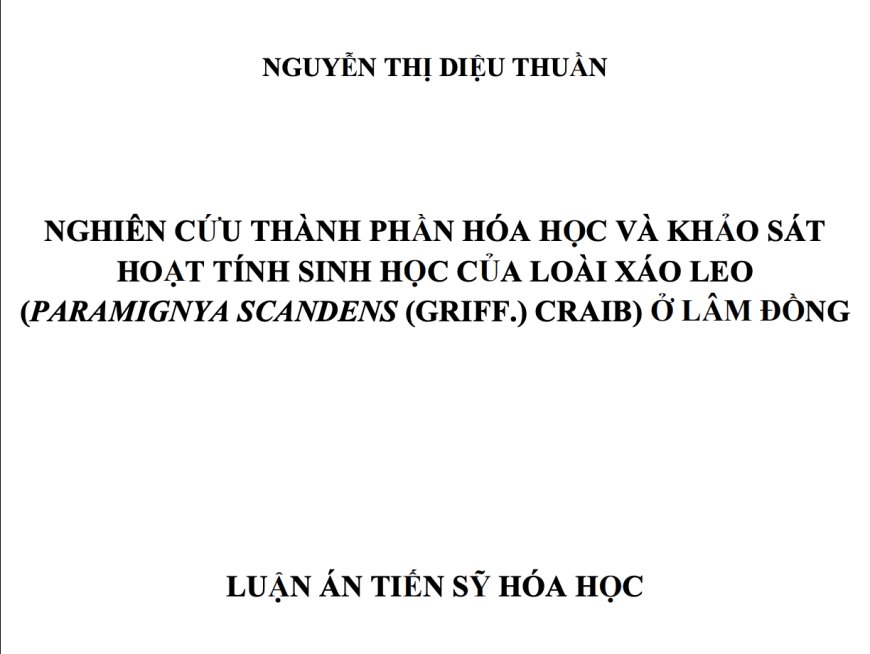 NGUYỄN THỊ DIỆU THUẦN

NGHIÊN CỨU THÀNH PHẦN HÓA HỌC VÀ KHẢO SÁT HOẠT TÍNH SINH HỌC CỦA LOÀI XÁO LEO (PARAMIGNYA SCANDENS (GRIFF.) CRAIB) Ở LÂM ĐỒNG

LUẬN ÁN TIẾN SỸ HÓA HỌC